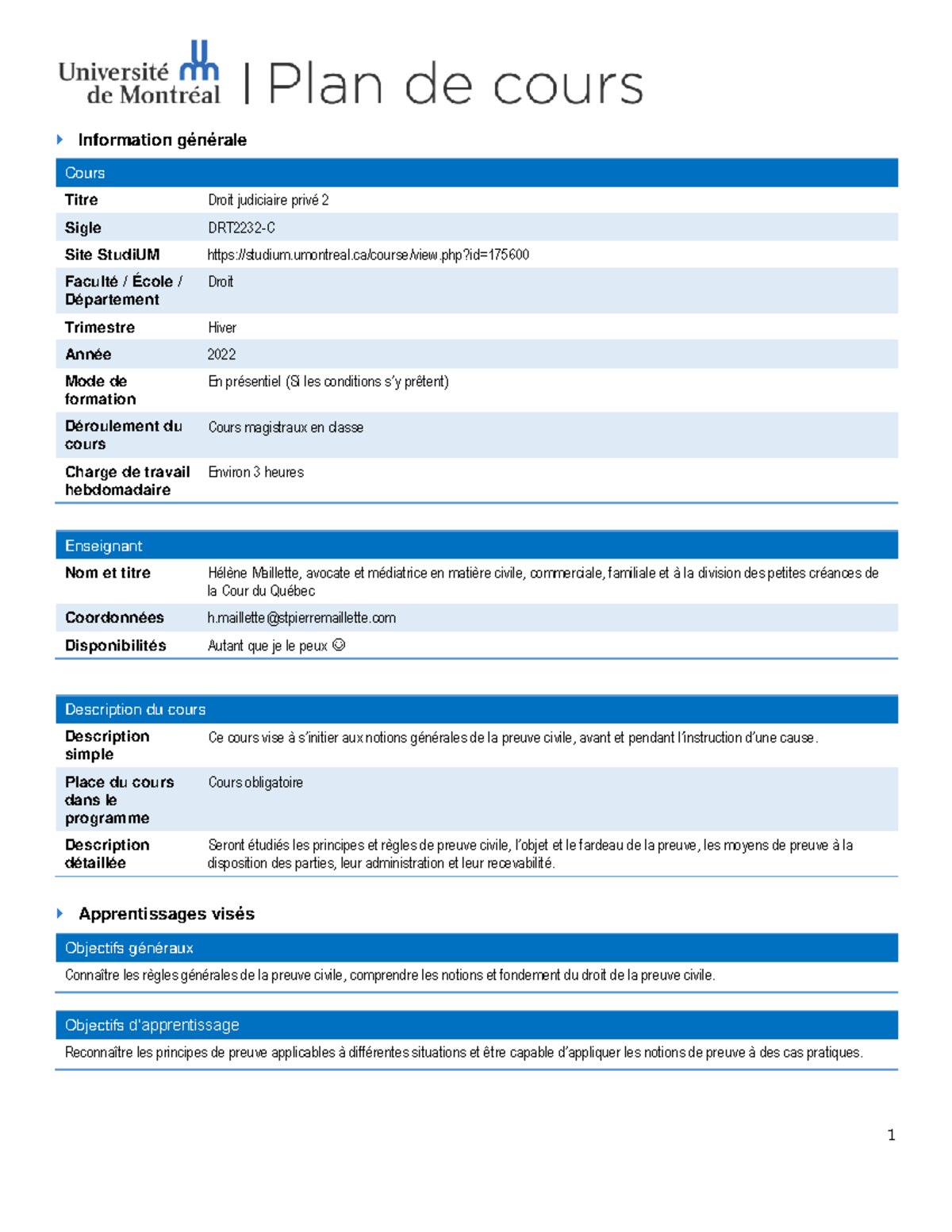 Université de Montréal | Plan de cours

Information générale

| Cours | |
|---|---|
| Titre | Droit judiciaire privé 2 |
| Sigle | DRT2232-C |
| Site StudiUM | https://studium.umontreal.ca/course/view.php?id=175600 |
| Faculté / École / Département | Droit |
| Trimestre | Hiver |
| Année | 2022 |
| Mode de formation | En présentiel (Si les conditions s'y prêtent) |
| Déroulement du cours | Cours magistraux en classe |
| Charge de travail hebdomadaire | Environ 3 heures |

| Enseignant | |
|---|---|
| Nom et titre | Hélène Maillette, avocate et médiatrice en matière civile, commerciale, familiale et à la division des petites créances de la Cour du Québec |
| Coordonnées | h.maillette@stpierremaillette.com |
| Disponibilités | Autant que je le peux ☺ |

| Description du cours | |
|---|---|
| Description simple | Ce cours vise à s'initier aux notions générales de la preuve civile, avant et pendant l'instruction d'une cause. |
| Place du cours dans le programme | Cours obligatoire |
| Description détaillée | Seront étudiés les principes et règles de preuve civile, l'objet et le fardeau de la preuve, les moyens de preuve à la disposition des parties, leur administration et leur recevabilité. |

Apprentissages visés

Objectifs généraux

Connaître les règles générales de la preuve civile, comprendre les notions et fondement du droit de la preuve civile.

Objectifs d'apprentissage

Reconnaître les principes de preuve applicables à différentes situations et être capable d'appliquer les notions de preuve à des cas pratiques.

1